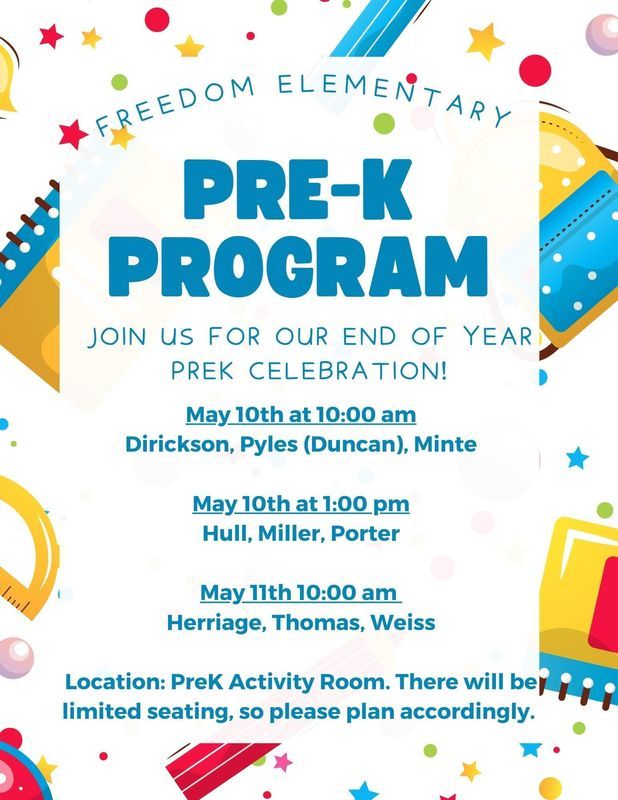 FREEDOM ELEMENTARY

PRE-K PROGRAM

JOIN US FOR OUR END OF YEAR PREK CELEBRATION!

May 10th at 10:00 am
Dirickson, Pyles (Duncan), Minte

May 10th at 1:00 pm
Hull, Miller, Porter

May 11th 10:00 am
Herriage, Thomas, Weiss

Location: PreK Activity Room. There will be limited seating, so please plan accordingly.